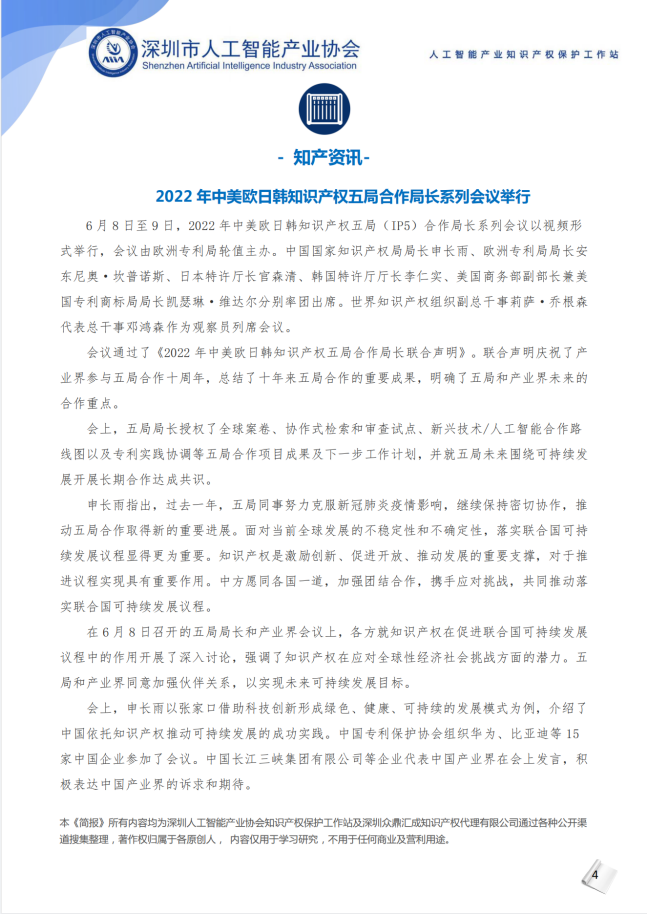 深圳市人工智能产业协会
Shenzhen Artificial Intelligence Industry Association

人工智能产业知识产权保护工作站

- 知产资讯-

2022 年中美欧日韩知识产权五局合作局长系列会议举行

6 月 8 日至 9 日，2022 年中美欧日韩知识产权五局（IP5）合作局长系列会议以视频形式举行，会议由欧洲专利局轮值主办。中国国家知识产权局局长申长雨、欧洲专利局局长安东尼奥·坎普诺斯、日本特许厅长官森清、韩国特许厅厅长李仁实、美国商务部副部长兼美国专利商标局局长凯瑟琳·维达尔分别率团出席。世界知识产权组织副总干事莉萨·乔根森代表总干事邓鸿森作为观察员列席会议。

会议通过了《2022 年中美欧日韩知识产权五局合作局长联合声明》。联合声明庆祝了产业界参与五局合作十周年，总结了十年来五局合作的重要成果，明确了五局和产业界未来的合作重点。

会上，五局局长授权了全球案卷、协作式检索和审查试点、新兴技术/人工智能合作路线图以及专利实践协调等五局合作项目成果及下一步工作计划，并就五局未来围绕可持续发展开展长期合作达成共识。

申长雨指出，过去一年，五局同事努力克服新冠肺炎疫情影响，继续保持密切协作，推动五局合作取得新的重要进展。面对当前全球发展的不稳定性和不确定性，落实联合国可持续发展议程显得更为重要。知识产权是激励创新、促进开放、推动发展的重要支撑，对于推进议程实现具有重要作用。中方愿同各国一道，加强团结合作，携手应对挑战，共同推动落实联合国可持续发展议程。

在 6 月 8 日召开的五局局长和产业界会议上，各方就知识产权在促进联合国可持续发展议程中的作用开展了深入讨论，强调了知识产权在应对全球性经济社会挑战方面的潜力。五局和产业界同意加强伙伴关系，以实现未来可持续发展目标。

会上，申长雨以张家口借助科技创新形成绿色、健康、可持续的发展模式为例，介绍了中国依托知识产权推动可持续发展的成功实践。中国专利保护协会组织华为、比亚迪等 15 家中国企业参加了会议。中国长江三峡集团有限公司等企业代表中国产业界在会上发言，积极表达中国产业界的诉求和期待。

本《简报》所有内容均为深圳人工智能产业协会知识产权保护工作站及深圳众鼎汇成知识产权代理有限公司通过各种公开渠道搜集整理，著作权归属于各原创人，内容仅用于学习研究，不用于任何商业及营利用途。

4